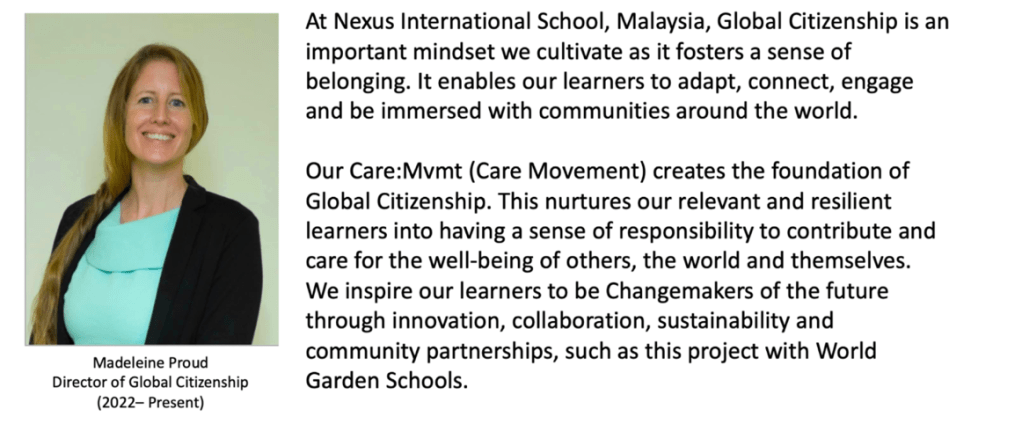 Madeleine Proud
Director of Global Citizenship
(2022– Present)

At Nexus International School, Malaysia, Global Citizenship is an important mindset we cultivate as it fosters a sense of belonging. It enables our learners to adapt, connect, engage and be immersed with communities around the world.

Our Care:Mvmt (Care Movement) creates the foundation of Global Citizenship. This nurtures our relevant and resilient learners into having a sense of responsibility to contribute and care for the well-being of others, the world and themselves. We inspire our learners to be Changemakers of the future through innovation, collaboration, sustainability and community partnerships, such as this project with World Garden Schools.